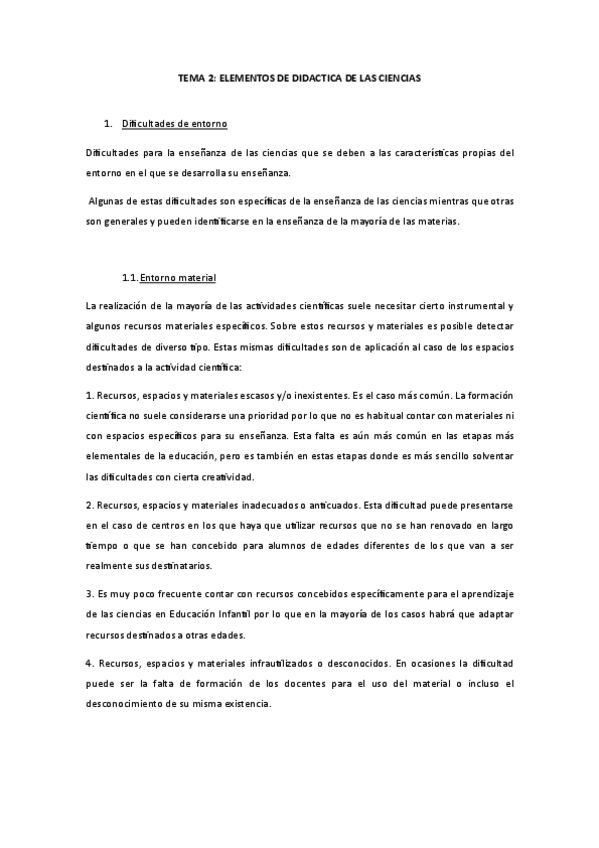 TEMA 2: ELEMENTOS DE DIDACTICA DE LAS CIENCIAS

1. Dificultades de entorno

Dificultades para la enseñanza de las ciencias que se deben a las características propias del entorno en el que se desarrolla su enseñanza.

Algunas de estas dificultades son específicas de la enseñanza de las ciencias mientras que otras son generales y pueden identificarse en la enseñanza de la mayoría de las materias.

1.1. Entorno material

La realización de la mayoría de las actividades científicas suele necesitar cierto instrumental y algunos recursos materiales específicos. Sobre estos recursos y materiales es posible detectar dificultades de diverso tipo. Estas mismas dificultades son de aplicación al caso de los espacios destinados a la actividad científica:

1. Recursos, espacios y materiales escasos y/o inexistentes. Es el caso más común. La formación científica no suele considerarse una prioridad por lo que no es habitual contar con materiales ni con espacios específicos para su enseñanza. Esta falta es aún más común en las etapas más elementales de la educación, pero es también en estas etapas donde es más sencillo solventar las dificultades con cierta creatividad.

2. Recursos, espacios y materiales inadecuados o anticuados. Esta dificultad puede presentarse en el caso de centros en los que haya que utilizar recursos que no se han renovado en largo tiempo o que se han concebido para alumnos de edades diferentes de los que van a ser realmente sus destinatarios.

3. Es muy poco frecuente contar con recursos concebidos específicamente para el aprendizaje de las ciencias en Educación Infantil por lo que en la mayoría de los casos habrá que adaptar recursos destinados a otras edades.

4. Recursos, espacios y materiales infrautilizados o desconocidos. En ocasiones la dificultad puede ser la falta de formación de los docentes para el uso del material o incluso el desconocimiento de su misma existencia.